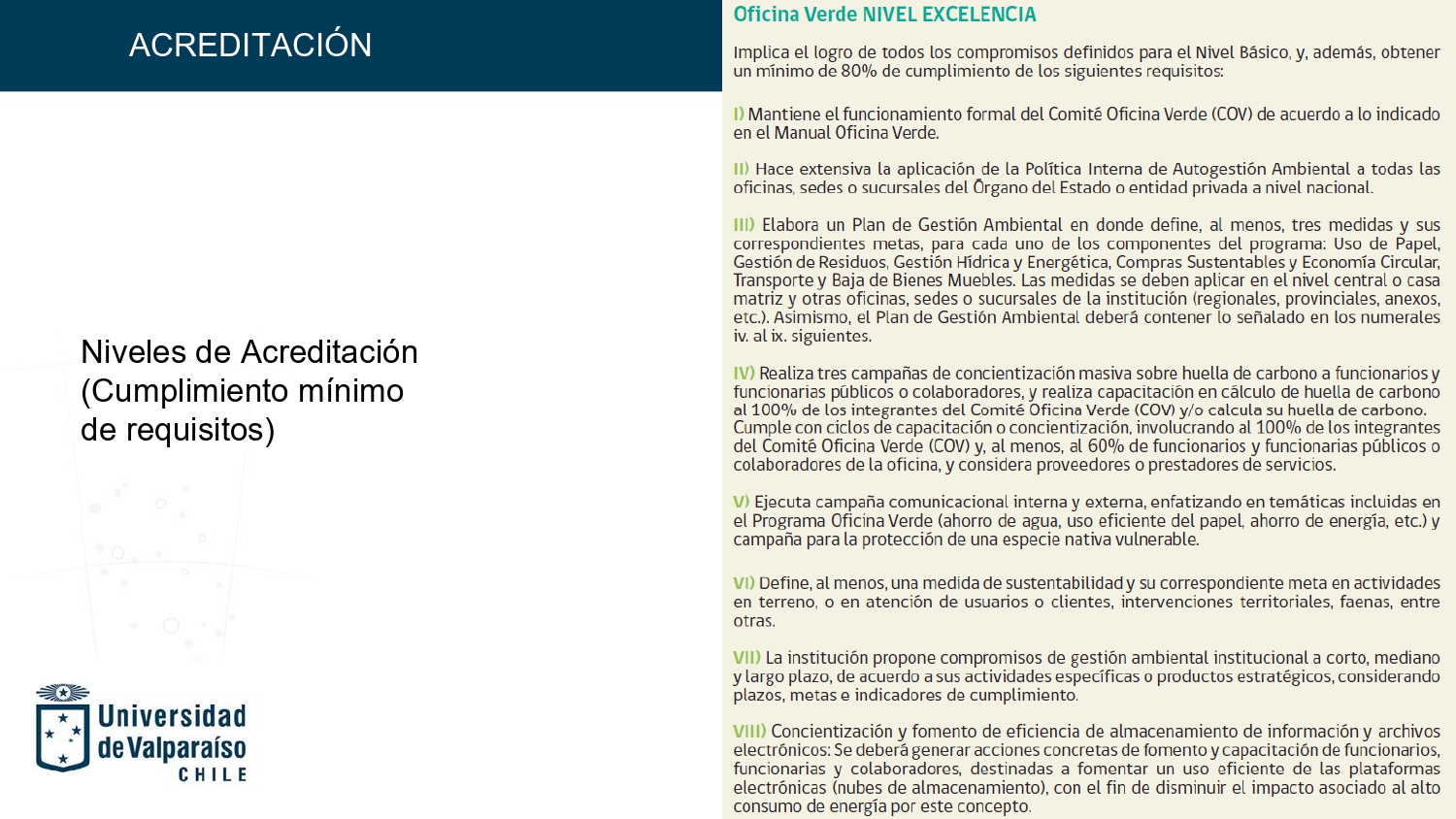 ACREDITACIÓN

Niveles de Acreditación (Cumplimiento mínimo de requisitos)

Universidad de Valparaíso CHILE

Oficina Verde NIVEL EXCELENCIA

Implica el logro de todos los compromisos definidos para el Nivel Básico, y, además, obtener un mínimo de 80% de cumplimiento de los siguientes requisitos:

I) Mantiene el funcionamiento formal del Comité Oficina Verde (COV) de acuerdo a lo indicado en el Manual Oficina Verde.

II) Hace extensiva la aplicación de la Política Interna de Autogestión Ambiental a todas las oficinas, sedes o sucursales del Órgano del Estado o entidad privada a nivel nacional.

III) Elabora un Plan de Gestión Ambiental en donde define, al menos, tres medidas y sus correspondientes metas, para cada uno de los componentes del programa: Uso de Papel, Gestión de Residuos, Gestión Hídrica y Energética, Compras Sustentables y Economía Circular, Transporte y Baja de Bienes Muebles. Las medidas se deben aplicar en el nivel central o casa matriz y otras oficinas, sedes o sucursales de la institución (regionales, provinciales, anexos, etc.). Asimismo, el Plan de Gestión Ambiental deberá contener lo señalado en los numerales iv. al ix. siguientes.

IV) Realiza tres campañas de concientización masiva sobre huella de carbono a funcionarios y funcionarias públicos o colaboradores, y realiza capacitación en cálculo de huella de carbono al 100% de los integrantes del Comité Oficina Verde (COV) y/o calcula su huella de carbono. Cumple con ciclos de capacitación o concientización, involucrando al 100% de los integrantes del Comité Oficina Verde (COV) y, al menos, al 60% de funcionarios y funcionarias públicos o colaboradores de la oficina, y considera proveedores o prestadores de servicios.

V) Ejecuta campaña comunicacional interna y externa, enfatizando en temáticas incluidas en el Programa Oficina Verde (ahorro de agua, uso eficiente del papel, ahorro de energía, etc.) y campaña para la protección de una especie nativa vulnerable.

VI) Define, al menos, una medida de sustentabilidad y su correspondiente meta en actividades en terreno, o en atención de usuarios o clientes, intervenciones territoriales, faenas, entre otras.

VII) La institución propone compromisos de gestión ambiental institucional a corto, mediano y largo plazo, de acuerdo a sus actividades específicas o productos estratégicos, considerando plazos, metas e indicadores de cumplimiento.

VIII) Concientización y fomento de eficiencia de almacenamiento de información y archivos electrónicos: Se deberá generar acciones concretas de fomento y capacitación de funcionarios, funcionarias y colaboradores, destinadas a fomentar un uso eficiente de las plataformas electrónicas (nubes de almacenamiento), con el fin de disminuir el impacto asociado al alto consumo de energía por este concepto.